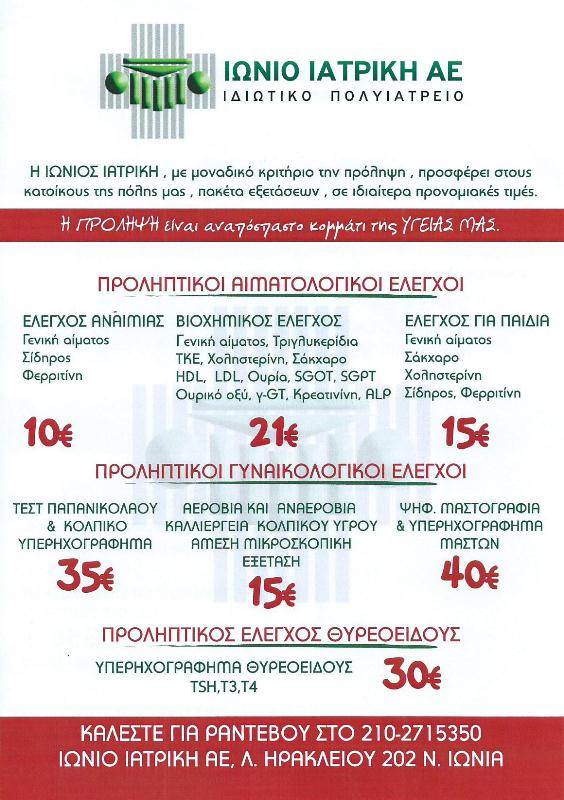 ΙΩΝΙΟ ΙΑΤΡΙΚΗ ΑΕ
ΙΔΙΩΤΙΚΟ ΠΟΛΥΙΑΤΡΕΙΟ

Η ΙΩΝΙΟΣ ΙΑΤΡΙΚΗ , με μοναδικό κριτήριο την πρόληψη , προσφέρει στους κατοίκους της πόλης μας , πακέτα εξετάσεων , σε ιδιαίτερα προνομιακές τιμές.

Η ΠΡΟΛΗΨΗ είναι αναπόσπαστο κομμάτι της ΥΓΕΙΑΣ ΜΑΣ.

ΠΡΟΛΗΠΤΙΚΟΙ ΑΙΜΑΤΟΛΟΓΙΚΟΙ ΕΛΕΓΧΟΙ

ΕΛΕΓΧΟΣ ΑΝΑΙΜΙΑΣ
Γενική αίματος
Σίδηρος
Φερριτίνη
10€

ΒΙΟΧΗΜΙΚΟΣ ΕΛΕΓΧΟΣ
Γενική αίματος, Τριγλυκερίδια
ΤΚΕ, Χοληστερίνη, Σάκχαρο
HDL, LDL, Ουρία, SGOT, SGPT
Ουρικό οξύ, γ-GT, Κρεατινίνη, ALP
21€

ΕΛΕΓΧΟΣ ΓΙΑ ΠΑΙΔΙΑ
Γενική αίματος
Σάκχαρο
Χοληστερίνη
Σίδηρος, Φερριτίνη
15€

ΠΡΟΛΗΠΤΙΚΟΙ ΓΥΝΑΙΚΟΛΟΓΙΚΟΙ ΕΛΕΓΧΟΙ

ΤΕΣΤ ΠΑΠΑΝΙΚΟΛΑΟΥ & ΚΟΛΠΙΚΟ ΥΠΕΡΗΧΟΓΡΑΦΗΜΑ
35€

ΑΕΡΟΒΙΑ ΚΑΙ ΑΝΑΕΡΟΒΙΑ ΚΑΛΛΙΕΡΓΕΙΑ ΚΟΛΠΙΚΟΥ ΥΓΡΟΥ ΑΜΕΣΗ ΜΙΚΡΟΣΚΟΠΙΚΗ ΕΞΕΤΑΣΗ
15€

ΨΗΦ. ΜΑΣΤΟΓΡΑΦΙΑ & ΥΠΕΡΗΧΟΓΡΑΦΗΜΑ ΜΑΣΤΩΝ
40€

ΠΡΟΛΗΠΤΙΚΟΣ ΕΛΕΓΧΟΣ ΘΥΡΕΟΕΙΔΟΥΣ

ΥΠΕΡΗΧΟΓΡΑΦΗΜΑ ΘΥΡΕΟΕΙΔΟΥΣ
TSH,T3,T4
30€

ΚΑΛΕΣΤΕ ΓΙΑ ΡΑΝΤΕΒΟΥ ΣΤΟ 210-2715350
ΙΩΝΙΟ ΙΑΤΡΙΚΗ ΑΕ, Λ. ΗΡΑΚΛΕΙΟΥ 202 Ν. ΙΩΝΙΑ